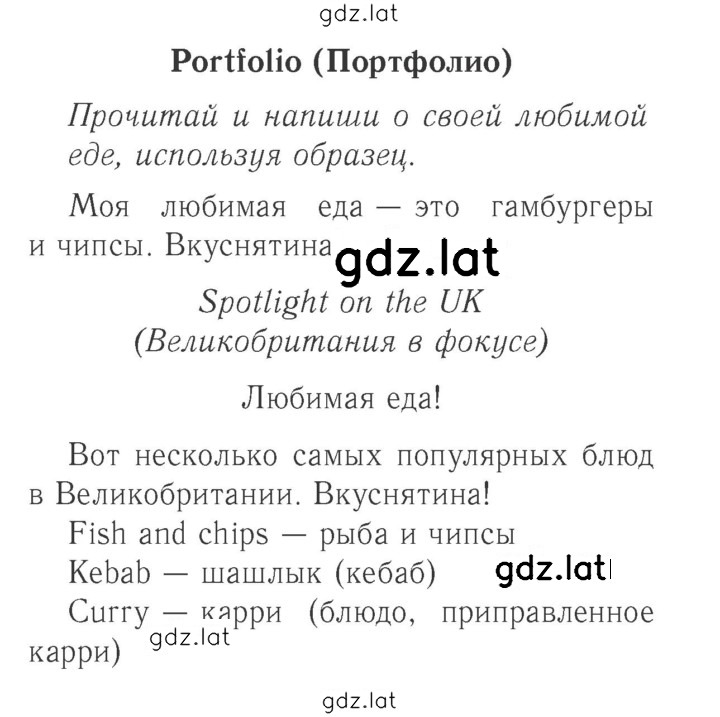 gdz.lat

Portfolio (Портфолио)

Прочитай и напиши о своей любимой еде, используя образец.

Моя любимая еда — это гамбургеры и чипсы. Вкуснятина gdz.lat

Spotlight on the UK
(Великобритания в фокусе)

Любимая еда!

Вот несколько самых популярных блюд в Великобритании. Вкуснятина!

Fish and chips — рыба и чипсы

Kebab — шашлык (кебаб) gdz.lat

Curry — карри (блюдо, приправленное карри) gdz.lat

gdz.lat